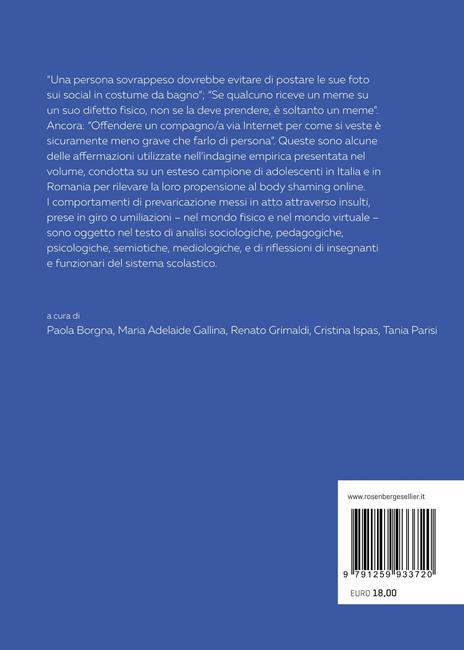 "Una persona sovrappeso dovrebbe evitare di postare le sue foto sui social in costume da bagno"; "Se qualcuno riceve un meme su un suo difetto fisico, non se la deve prendere, è soltanto un meme". Ancora: "Offendere un compagno/a via Internet per come si veste è sicuramente meno grave che farlo di persona". Queste sono alcune delle affermazioni utilizzate nell'indagine empirica presentata nel volume, condotta su un esteso campione di adolescenti in Italia e in Romania per rilevare la loro propensione al body shaming online. I comportamenti di prevaricazione messi in atto attraverso insulti, prese in giro o umiliazioni – nel mondo fisico e nel mondo virtuale – sono oggetto nel testo di analisi sociologiche, pedagogiche, psicologiche, semiotiche, mediologiche, e di riflessioni di insegnanti e funzionari del sistema scolastico.

a cura di
Paola Borgna, Maria Adelaide Gallina, Renato Grimaldi, Cristina Ispas, Tania Parisi

www.rosenbergesellier.it

9 791259 933720

EURO 18,00